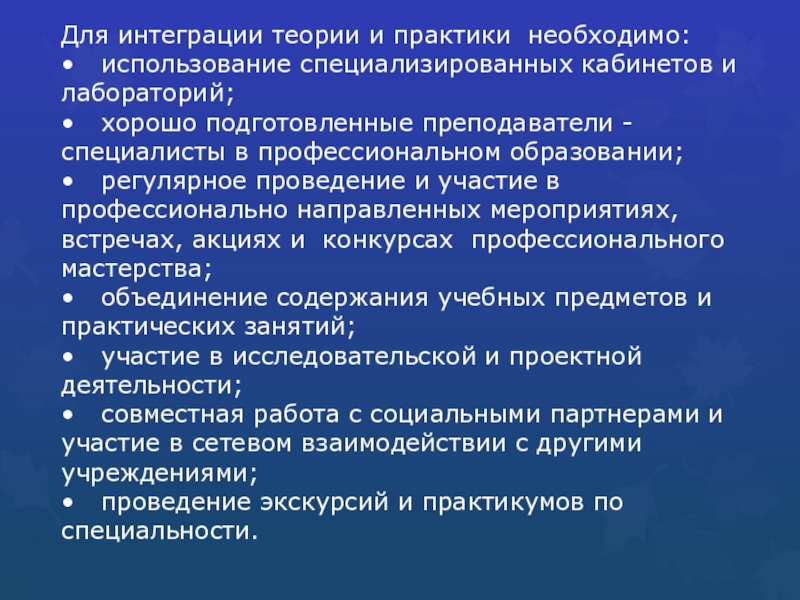 Для интеграции теории и практики необходимо:
• использование специализированных кабинетов и лабораторий;
• хорошо подготовленные преподаватели - специалисты в профессиональном образовании;
• регулярное проведение и участие в профессионально направленных мероприятиях, встречах, акциях и конкурсах профессионального мастерства;
• объединение содержания учебных предметов и практических занятий;
• участие в исследовательской и проектной деятельности;
• совместная работа с социальными партнерами и участие в сетевом взаимодействии с другими учреждениями;
• проведение экскурсий и практикумов по специальности.